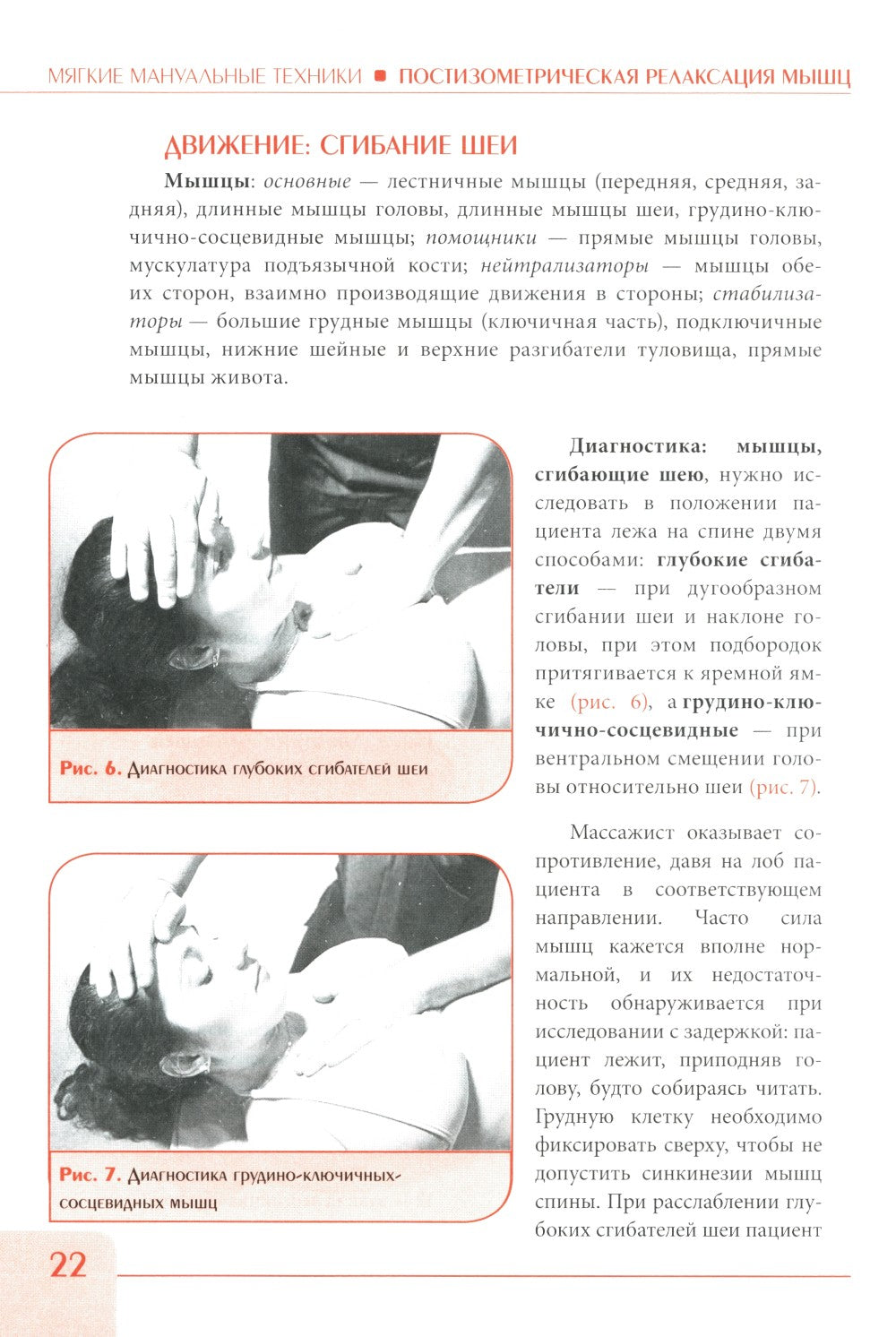 МЯГКИЕ МАНУАЛЬНЫЕ ТЕХНИКИ ■ ПОСТИЗОМЕТРИЧЕСКАЯ РЕЛАКСАЦИЯ МЫШЦ

ДВИЖЕНИЕ: СГИБАНИЕ ШЕИ

Мышцы: основные — лестничные мышцы (передняя, средняя, задняя), длинные мышцы головы, длинные мышцы шеи, грудино-ключично-сосцевидные мышцы; помощники — прямые мышцы головы, мускулатура подъязычной кости; нейтрализаторы — мышцы обеих сторон, взаимно производящие движения в стороны; стабилизаторы — большие грудные мышцы (ключичная часть), подключичные мышцы, нижние шейные и верхние разгибатели туловища, прямые мышцы живота.

Рис. 6. Диагностика глубоких сгибателей шеи

Рис. 7. Диагностика грудино-ключичных-сосцевидных мышц

Диагностика: мышцы, сгибающие шею, нужно исследовать в положении пациента лежа на спине двумя способами: глубокие сгибатели — при дугообразном сгибании шеи и наклоне головы, при этом подбородок притягивается к яремной ямке (рис. 6), а грудино-ключично-сосцевидные — при вентральном смещении головы относительно шеи (рис. 7).

Массажист оказывает сопротивление, давя на лоб пациента в соответствующем направлении. Часто сила мышц кажется вполне нормальной, и их недостаточность обнаруживается при исследовании с задержкой: пациент лежит, приподняв голову, будто собираясь читать. Грудную клетку необходимо фиксировать сверху, чтобы не допустить синкинезии мышц спины. При расслаблении глубоких сгибателей шеи пациент

22